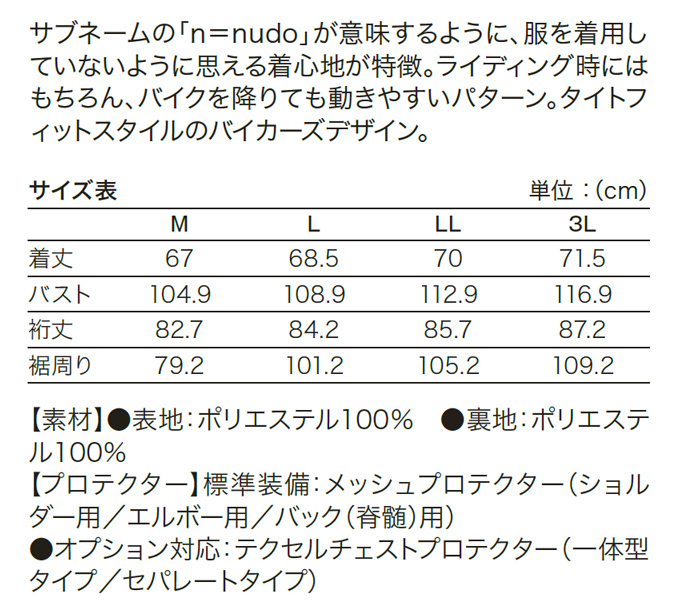 サブネームの「n＝nudo」が意味するように、服を着用していないように思える着心地が特徴。ライディング時にはもちろん、バイクを降りても動きやすいパターン。タイトフィットスタイルのバイカーズデザイン。

サイズ表　単位：(cm)

| | M | L | LL | 3L |
|---|---|---|---|---|
| 着丈 | 67 | 68.5 | 70 | 71.5 |
| バスト | 104.9 | 108.9 | 112.9 | 116.9 |
| 裄丈 | 82.7 | 84.2 | 85.7 | 87.2 |
| 裾周り | 79.2 | 101.2 | 105.2 | 109.2 |

【素材】●表地：ポリエステル100%　●裏地：ポリエステル100%
【プロテクター】標準装備：メッシュプロテクター（ショルダー用／エルボー用／バック（脊髄）用）
●オプション対応：テクセルチェストプロテクター（一体型タイプ／セパレートタイプ）